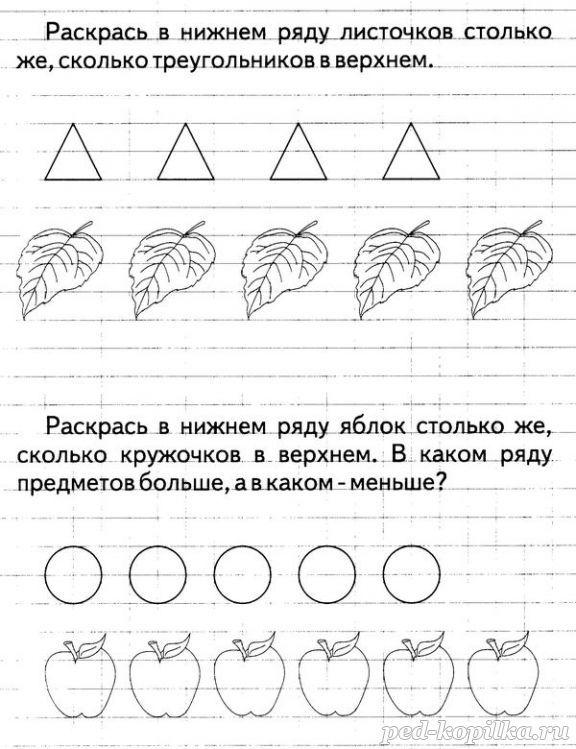 Раскрась в нижнем ряду листочков столько же, сколько треугольников в верхнем.

Раскрась в нижнем ряду яблок столько же, сколько кружочков в верхнем. В каком ряду предметов больше, а в каком - меньше?

ped-kopilka.ru